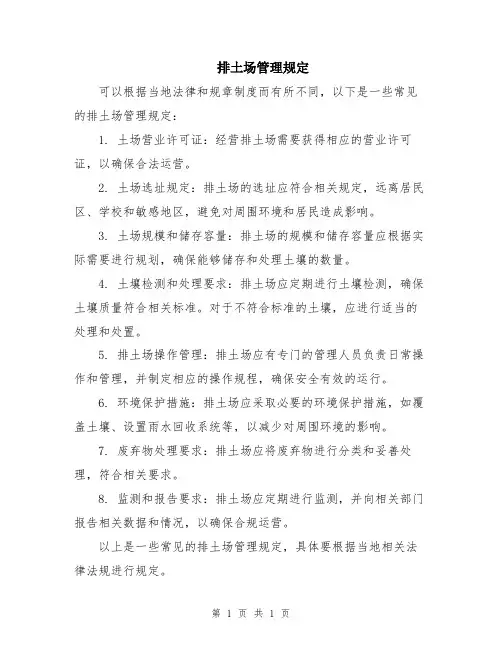 排土场管理规定

可以根据当地法律和规章制度而有所不同，以下是一些常见的排土场管理规定：

1. 土场营业许可证：经营排土场需要获得相应的营业许可证，以确保合法运营。

2. 土场选址规定：排土场的选址应符合相关规定，远离居民区、学校和敏感地区，避免对周围环境和居民造成影响。

3. 土场规模和储存容量：排土场的规模和储存容量应根据实际需要进行规划，确保能够储存和处理土壤的数量。

4. 土壤检测和处理要求：排土场应定期进行土壤检测，确保土壤质量符合相关标准。对于不符合标准的土壤，应进行适当的处理和处置。

5. 排土场操作管理：排土场应有专门的管理人员负责日常操作和管理，并制定相应的操作规程，确保安全有效的运行。

6. 环境保护措施：排土场应采取必要的环境保护措施，如覆盖土壤、设置雨水回收系统等，以减少对周围环境的影响。

7. 废弃物处理要求：排土场应将废弃物进行分类和妥善处理，符合相关要求。

8. 监测和报告要求：排土场应定期进行监测，并向相关部门报告相关数据和情况，以确保合规运营。

以上是一些常见的排土场管理规定，具体要根据当地相关法律法规进行规定。

第 1 页 共 1 页